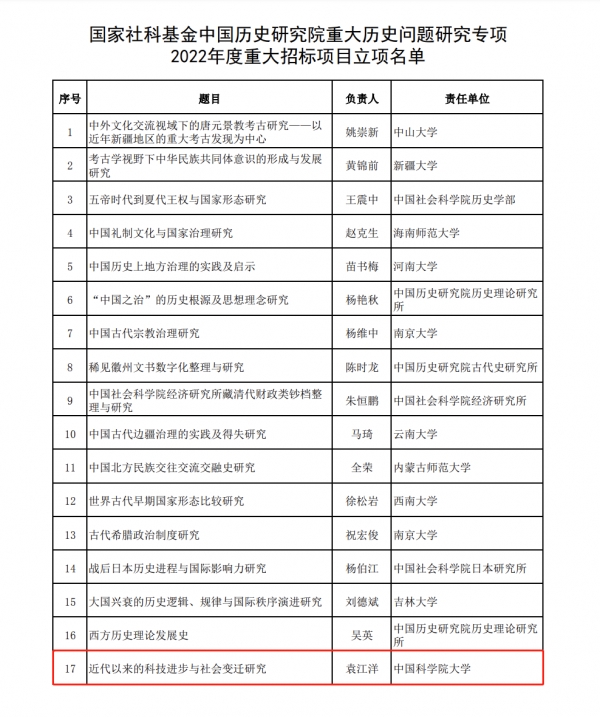 国家社科基金中国历史研究院重大历史问题研究专项
2022年度重大招标项目立项名单

| 序号 | 题目 | 负责人 | 责任单位 |
|---|---|---|---|
| 1 | 中外文化交流视域下的唐元景教考古研究——以近年新疆地区的重大考古发现为中心 | 姚崇新 | 中山大学 |
| 2 | 考古学视野下中华民族共同体意识的形成与发展研究 | 黄锦前 | 新疆大学 |
| 3 | 五帝时代到夏代王权与国家形态研究 | 王震中 | 中国社会科学院历史学部 |
| 4 | 中国礼制文化与国家治理研究 | 赵克生 | 海南师范大学 |
| 5 | 中国历史上地方治理的实践及启示 | 苗书梅 | 河南大学 |
| 6 | “中国之治”的历史根源及思想理念研究 | 杨艳秋 | 中国历史研究院历史理论研究所 |
| 7 | 中国古代宗教治理研究 | 杨维中 | 南京大学 |
| 8 | 稀见徽州文书数字化整理与研究 | 陈时龙 | 中国历史研究院古代史研究所 |
| 9 | 中国社会科学院经济研究所藏清代财政类钞档整理与研究 | 朱恒鹏 | 中国社会科学院经济研究所 |
| 10 | 中国古代边疆治理的实践及得失研究 | 马琦 | 云南大学 |
| 11 | 中国北方民族交往交流交融史研究 | 全荣 | 内蒙古师范大学 |
| 12 | 世界古代早期国家形态比较研究 | 徐松岩 | 西南大学 |
| 13 | 古代希腊政治制度研究 | 祝宏俊 | 南京大学 |
| 14 | 战后日本历史进程与国际影响力研究 | 杨伯江 | 中国社会科学院日本研究所 |
| 15 | 大国兴衰的历史逻辑、规律与国际秩序演进研究 | 刘德斌 | 吉林大学 |
| 16 | 西方历史理论发展史 | 吴英 | 中国历史研究院历史理论研究所 |
| 17 | 近代以来的科技进步与社会变迁研究 | 袁江洋 | 中国科学院大学 |